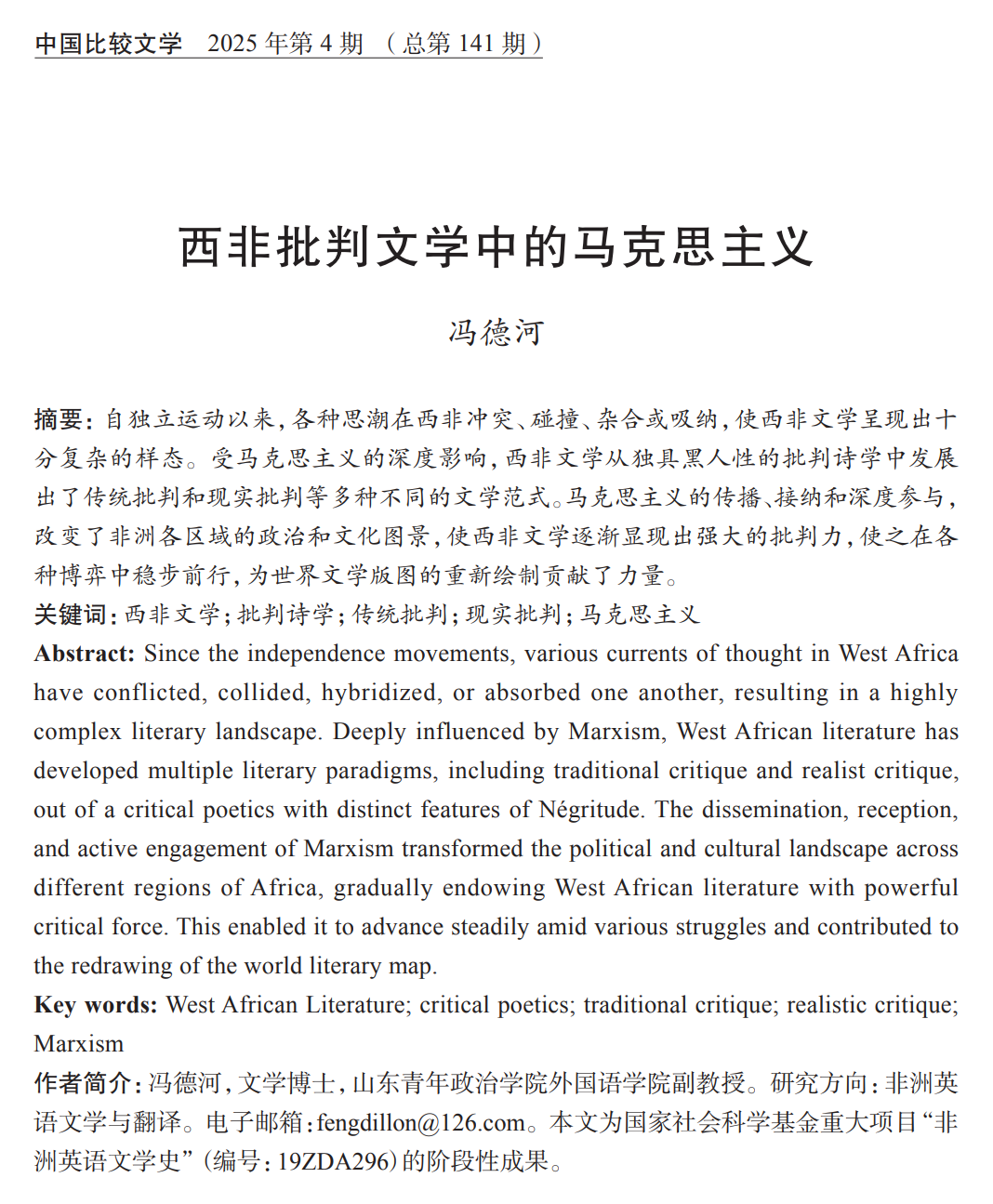 中国比较文学　2025 年第 4 期　（总第 141 期）

西非批判文学中的马克思主义

冯德河

摘要：自独立运动以来，各种思潮在西非冲突、碰撞、杂合或吸纳，使西非文学呈现出十分复杂的样态。受马克思主义的深度影响，西非文学从独具黑人性的批判诗学中发展出了传统批判和现实批判等多种不同的文学范式。马克思主义的传播、接纳和深度参与，改变了非洲各区域的政治和文化图景，使西非文学逐渐显现出强大的批判力，使之在各种博弈中稳步前行，为世界文学版图的重新绘制贡献了力量。

关键词：西非文学；批判诗学；传统批判；现实批判；马克思主义

Abstract: Since the independence movements, various currents of thought in West Africa have conflicted, collided, hybridized, or absorbed one another, resulting in a highly complex literary landscape. Deeply influenced by Marxism, West African literature has developed multiple literary paradigms, including traditional critique and realist critique, out of a critical poetics with distinct features of Négritude. The dissemination, reception, and active engagement of Marxism transformed the political and cultural landscape across different regions of Africa, gradually endowing West African literature with powerful critical force. This enabled it to advance steadily amid various struggles and contributed to the redrawing of the world literary map.

Key words: West African Literature; critical poetics; traditional critique; realistic critique; Marxism

作者简介：冯德河，文学博士，山东青年政治学院外国语学院副教授。研究方向：非洲英语文学与翻译。电子邮箱：fengdillon@126.com。本文为国家社会科学基金重大项目“非洲英语文学史”（编号：19ZDA296）的阶段性成果。